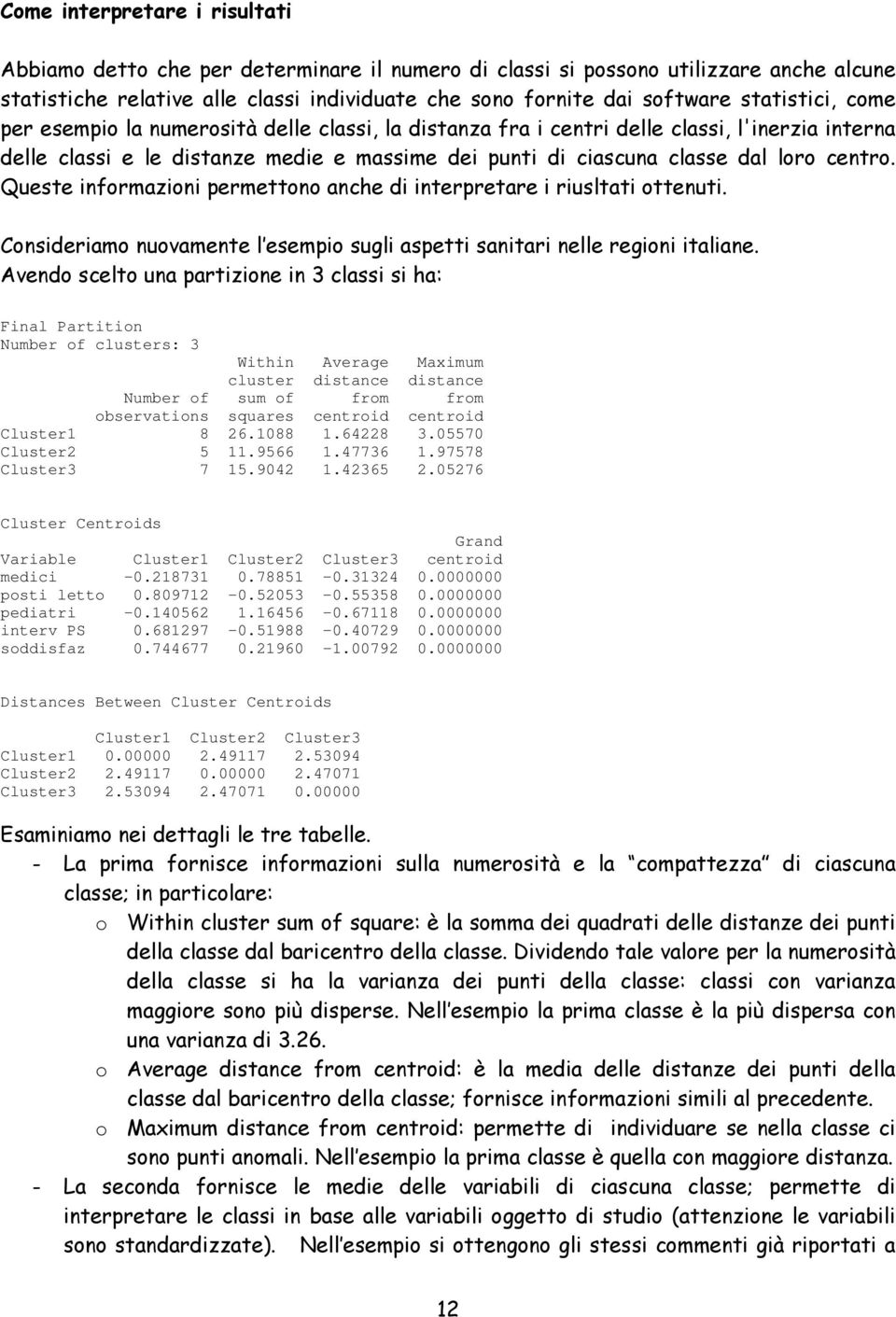 Come interpretare i risultati

Abbiamo detto che per determinare il numero di classi si possono utilizzare anche alcune statistiche relative alle classi individuate che sono fornite dai software statistici, come per esempio la numerosità delle classi, la distanza fra i centri delle classi, l'inerzia interna delle classi e le distanze medie e massime dei punti di ciascuna classe dal loro centro. Queste informazioni permettono anche di interpretare i riusltati ottenuti.

Consideriamo nuovamente l'esempio sugli aspetti sanitari nelle regioni italiane. Avendo scelto una partizione in 3 classi si ha:

Final Partition
Number of clusters: 3

| | Number of observations | Within cluster sum of squares | Average distance from centroid | Maximum distance from centroid |
|---|---|---|---|---|
| Cluster1 | 8 | 26.1088 | 1.64228 | 3.05570 |
| Cluster2 | 5 | 11.9566 | 1.47736 | 1.97578 |
| Cluster3 | 7 | 15.9042 | 1.42365 | 2.05276 |

Cluster Centroids

| Variable | Cluster1 | Cluster2 | Cluster3 | Grand centroid |
|---|---|---|---|---|
| medici | -0.218731 | 0.78851 | -0.31324 | 0.0000000 |
| posti letto | 0.809712 | -0.52053 | -0.55358 | 0.0000000 |
| pediatri | -0.140562 | 1.16456 | -0.67118 | 0.0000000 |
| interv PS | 0.681297 | -0.51988 | -0.40729 | 0.0000000 |
| soddisfaz | 0.744677 | 0.21960 | -1.00792 | 0.0000000 |

Distances Between Cluster Centroids

| | Cluster1 | Cluster2 | Cluster3 |
|---|---|---|---|
| Cluster1 | 0.00000 | 2.49117 | 2.53094 |
| Cluster2 | 2.49117 | 0.00000 | 2.47071 |
| Cluster3 | 2.53094 | 2.47071 | 0.00000 |

Esaminiamo nei dettagli le tre tabelle.
- La prima fornisce informazioni sulla numerosità e la "compattezza" di ciascuna classe; in particolare:
o Within cluster sum of square: è la somma dei quadrati delle distanze dei punti della classe dal baricentro della classe. Dividendo tale valore per la numerosità della classe si ha la varianza dei punti della classe: classi con varianza maggiore sono più disperse. Nell'esempio la prima classe è la più dispersa con una varianza di 3.26.
o Average distance from centroid: è la media delle distanze dei punti della classe dal baricentro della classe; fornisce informazioni simili al precedente.
o Maximum distance from centroid: permette di individuare se nella classe ci sono punti anomali. Nell'esempio la prima classe è quella con maggiore distanza.
- La seconda fornisce le medie delle variabili di ciascuna classe; permette di interpretare le classi in base alle variabili oggetto di studio (attenzione le variabili sono standardizzate). Nell'esempio si ottengono gli stessi commenti già riportati a

12